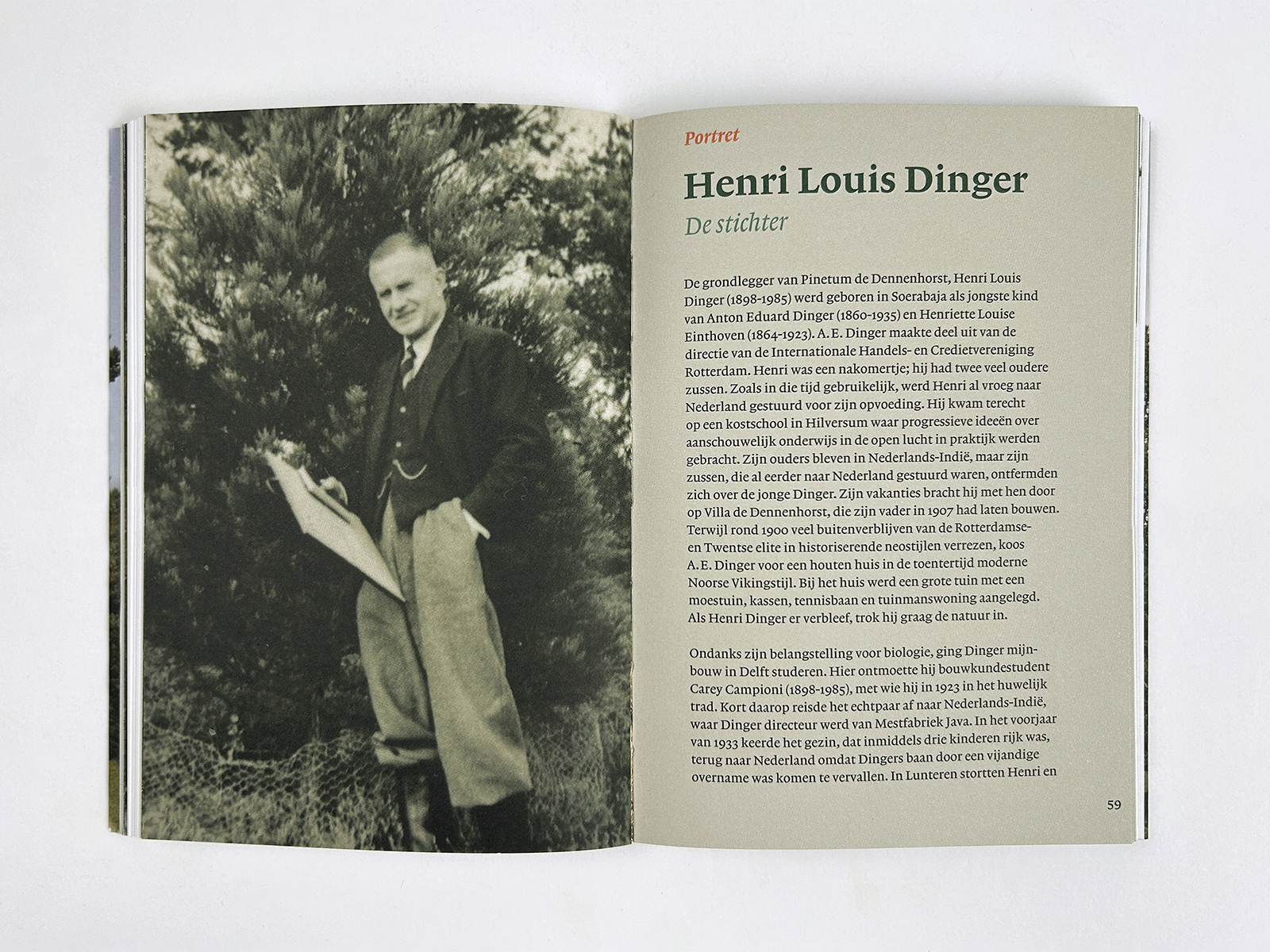 Portret

Henri Louis Dinger

De stichter

De grondlegger van Pinetum de Dennenhorst, Henri Louis Dinger (1898-1985) werd geboren in Soerabaja als jongste kind van Anton Eduard Dinger (1860-1935) en Henriette Louise Einthoven (1864-1923). A. E. Dinger maakte deel uit van de directie van de Internationale Handels- en Credietvereniging Rotterdam. Henri was een nakomertje; hij had twee veel oudere zussen. Zoals in die tijd gebruikelijk, werd Henri al vroeg naar Nederland gestuurd voor zijn opvoeding. Hij kwam terecht op een kostschool in Hilversum waar progressieve ideeën over aanschouwelijk onderwijs in de open lucht in praktijk werden gebracht. Zijn ouders bleven in Nederlands-Indië, maar zijn zussen, die al eerder naar Nederland gestuurd waren, ontfermden zich over de jonge Dinger. Zijn vakanties bracht hij met hen door op Villa de Dennenhorst, die zijn vader in 1907 had laten bouwen. Terwijl rond 1900 veel buitenverblijven van de Rotterdamse- en Twentse elite in historiserende neostijlen verrezen, koos A. E. Dinger voor een houten huis in de toentertijd moderne Noorse Vikingstijl. Bij het huis werd een grote tuin met een moestuin, kassen, tennisbaan en tuinmanswoning aangelegd. Als Henri Dinger er verbleef, trok hij graag de natuur in.

Ondanks zijn belangstelling voor biologie, ging Dinger mijnbouw in Delft studeren. Hier ontmoette hij bouwkundestudent Carey Campioni (1898-1985), met wie hij in 1923 in het huwelijk trad. Kort daarop reisde het echtpaar af naar Nederlands-Indië, waar Dinger directeur werd van Mestfabriek Java. In het voorjaar van 1933 keerde het gezin, dat inmiddels drie kinderen rijk was, terug naar Nederland omdat Dingers baan door een vijandige overname was komen te vervallen. In Lunteren stortten Henri en

59